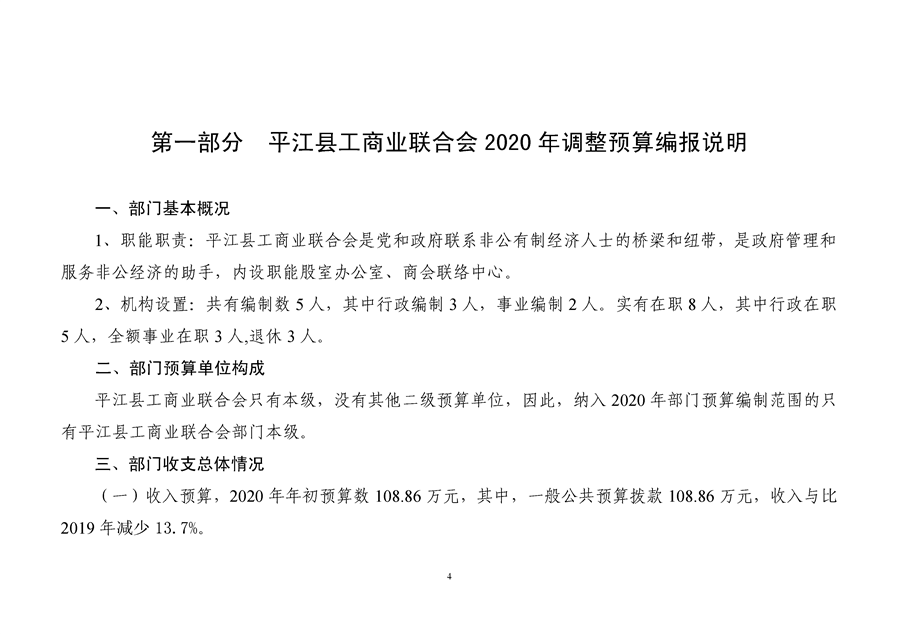 第一部分　平江县工商业联合会 2020 年调整预算编报说明

一、部门基本概况

1、职能职责：平江县工商业联合会是党和政府联系非公有制经济人士的桥梁和纽带，是政府管理和服务非公经济的助手，内设职能股室办公室、商会联络中心。

2、机构设置：共有编制数 5 人，其中行政编制 3 人，事业编制 2 人。实有在职 8 人，其中行政在职 5 人，全额事业在职 3 人,退休 3 人。

二、部门预算单位构成

平江县工商业联合会只有本级，没有其他二级预算单位，因此，纳入 2020 年部门预算编制范围的只有平江县工商业联合会部门本级。

三、部门收支总体情况

（一）收入预算，2020 年年初预算数 108.86 万元，其中，一般公共预算拨款 108.86 万元，收入与比 2019 年减少 13.7%。

4